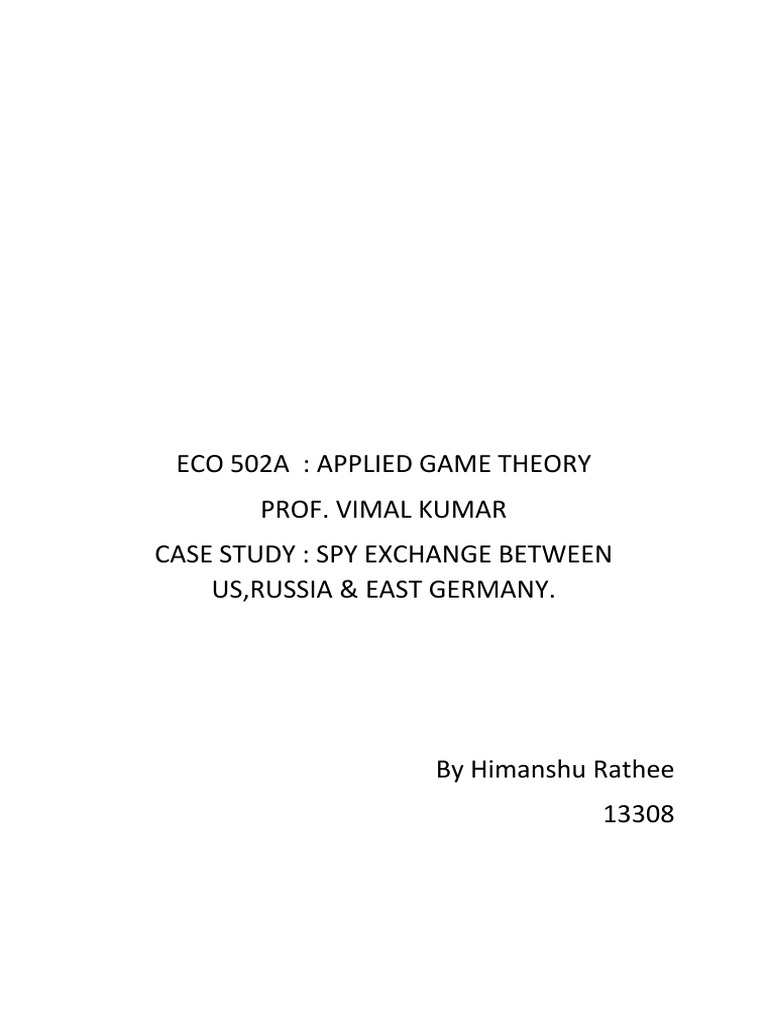 ECO 502A : APPLIED GAME THEORY

PROF. VIMAL KUMAR

CASE STUDY : SPY EXCHANGE BETWEEN US,RUSSIA & EAST GERMANY.

By Himanshu Rathee

13308